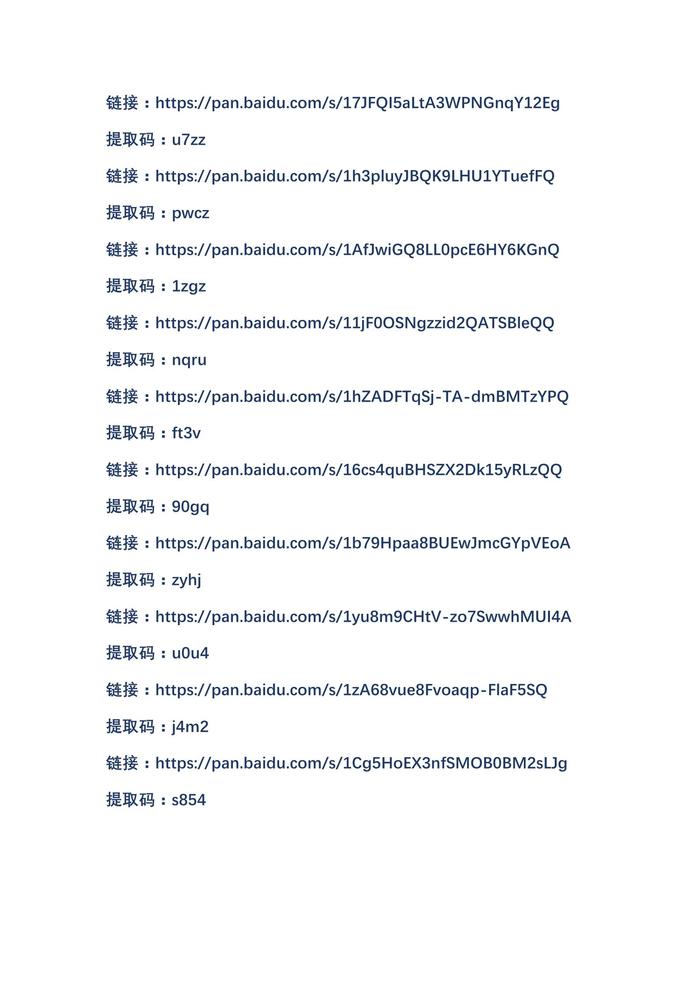 链接：https://pan.baidu.com/s/17JFQI5aLtA3WPNGnqY12Eg

提取码：u7zz

链接：https://pan.baidu.com/s/1h3pluyJBQK9LHU1YTuefFQ

提取码：pwcz

链接：https://pan.baidu.com/s/1AfJwiGQ8LL0pcE6HY6KGnQ

提取码：1zgz

链接：https://pan.baidu.com/s/11jF0OSNgzzid2QATSBleQQ

提取码：nqru

链接：https://pan.baidu.com/s/1hZADFTqSj-TA-dmBMTzYPQ

提取码：ft3v

链接：https://pan.baidu.com/s/16cs4quBHSZX2Dk15yRLzQQ

提取码：90gq

链接：https://pan.baidu.com/s/1b79Hpaa8BUEwJmcGYpVEoA

提取码：zyhj

链接：https://pan.baidu.com/s/1yu8m9CHtV-zo7SwwhMUI4A

提取码：u0u4

链接：https://pan.baidu.com/s/1zA68vue8Fvoaqp-FlaF5SQ

提取码：j4m2

链接：https://pan.baidu.com/s/1Cg5HoEX3nfSMOB0BM2sLJg

提取码：s854